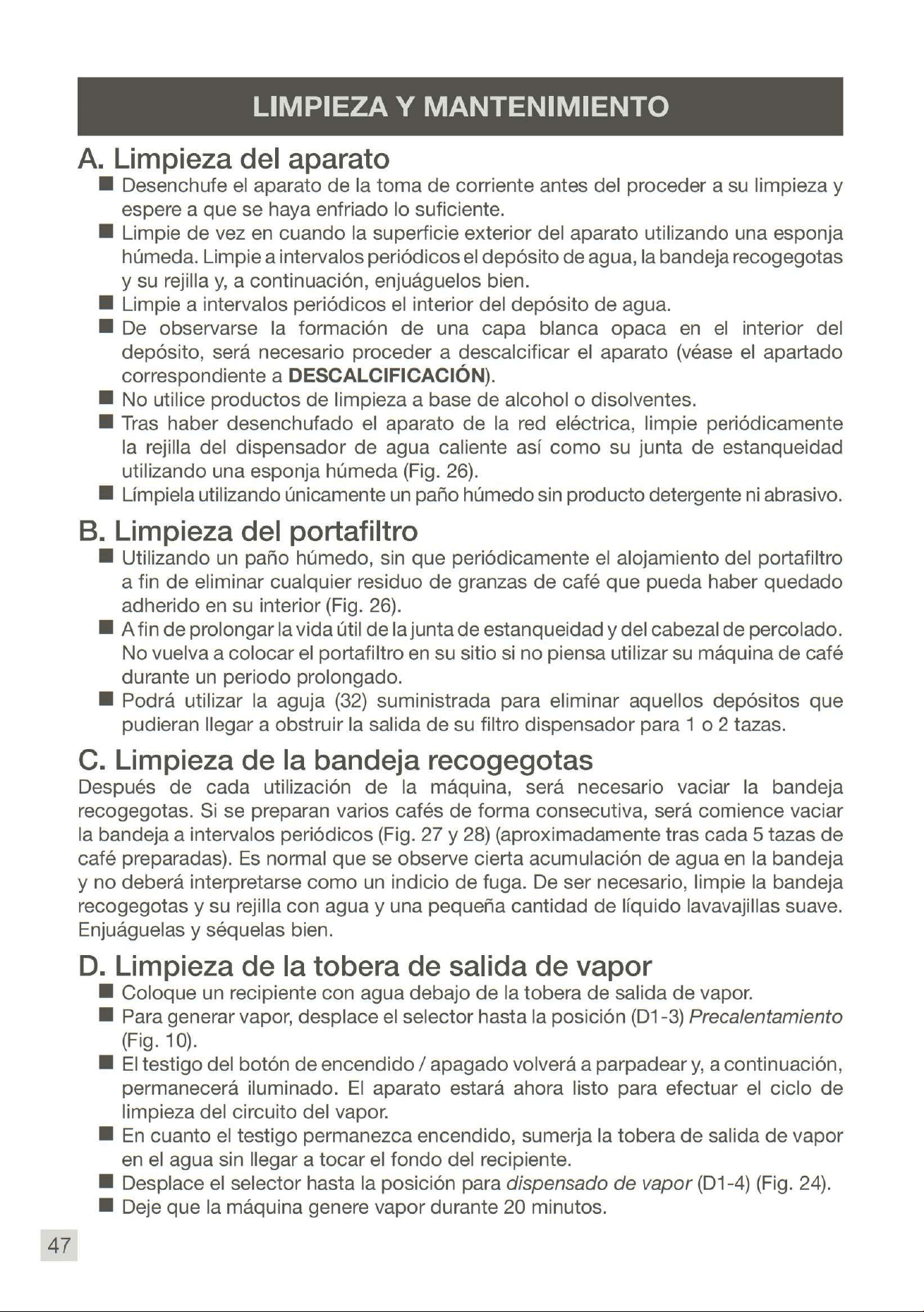 LIMPIEZA Y MANTENIMIENTO

A. Limpieza del aparato

• Desenchufe el aparato de la toma de corriente antes del proceder a su limpieza y espere a que se haya enfriado lo suficiente.
• Limpie de vez en cuando la superficie exterior del aparato utilizando una esponja húmeda. Limpie a intervalos periódicos el depósito de agua, la bandeja recogegotas y su rejilla y, a continuación, enjuáguelos bien.
• Limpie a intervalos periódicos el interior del depósito de agua.
• De observarse la formación de una capa blanca opaca en el interior del depósito, será necesario proceder a descalcificar el aparato (véase el apartado correspondiente a DESCALCIFICACIÓN).
• No utilice productos de limpieza a base de alcohol o disolventes.
• Tras haber desenchufado el aparato de la red eléctrica, limpie periódicamente la rejilla del dispensador de agua caliente así como su junta de estanqueidad utilizando una esponja húmeda (Fig. 26).
• Límpiela utilizando únicamente un paño húmedo sin producto detergente ni abrasivo.

B. Limpieza del portafiltro

• Utilizando un paño húmedo, sin que periódicamente el alojamiento del portafiltro a fin de eliminar cualquier residuo de granzas de café que pueda haber quedado adherido en su interior (Fig. 26).
• A fin de prolongar la vida útil de la junta de estanqueidad y del cabezal de percolado. No vuelva a colocar el portafiltro en su sitio si no piensa utilizar su máquina de café durante un periodo prolongado.
• Podrá utilizar la aguja (32) suministrada para eliminar aquellos depósitos que pudieran llegar a obstruir la salida de su filtro dispensador para 1 o 2 tazas.

C. Limpieza de la bandeja recogegotas

Después de cada utilización de la máquina, será necesario vaciar la bandeja recogegotas. Si se preparan varios cafés de forma consecutiva, será comience vaciar la bandeja a intervalos periódicos (Fig. 27 y 28) (aproximadamente tras cada 5 tazas de café preparadas). Es normal que se observe cierta acumulación de agua en la bandeja y no deberá interpretarse como un indicio de fuga. De ser necesario, limpie la bandeja recogegotas y su rejilla con agua y una pequeña cantidad de líquido lavavajillas suave. Enjuáguelas y séquelas bien.

D. Limpieza de la tobera de salida de vapor

• Coloque un recipiente con agua debajo de la tobera de salida de vapor.
• Para generar vapor, desplace el selector hasta la posición (D1-3) Precalentamiento (Fig. 10).
• El testigo del botón de encendido / apagado volverá a parpadear y, a continuación, permanecerá iluminado. El aparato estará ahora listo para efectuar el ciclo de limpieza del circuito del vapor.
• En cuanto el testigo permanezca encendido, sumerja la tobera de salida de vapor en el agua sin llegar a tocar el fondo del recipiente.
• Desplace el selector hasta la posición para dispensado de vapor (D1-4) (Fig. 24).
• Deje que la máquina genere vapor durante 20 minutos.

47